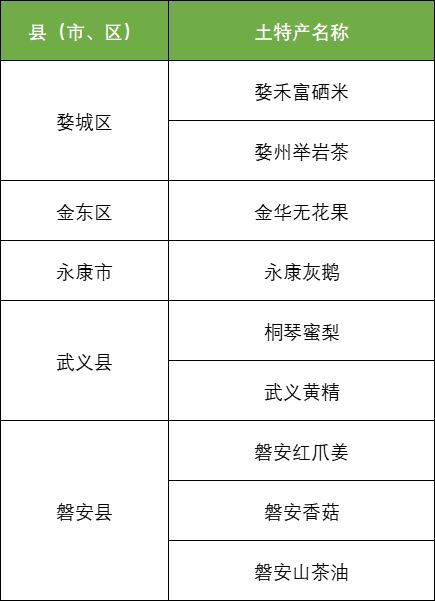 | 县（市、区） | 土特产名称 |
|---|---|
| 婺城区 | 婺禾富硒米 |
|  | 婺州举岩茶 |
| 金东区 | 金华无花果 |
| 永康市 | 永康灰鹅 |
| 武义县 | 桐琴蜜梨 |
|  | 武义黄精 |
| 磐安县 | 磐安红爪姜 |
|  | 磐安香菇 |
|  | 磐安山茶油 |